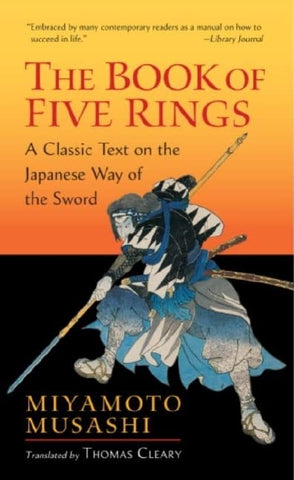 "Embraced by many contemporary readers as a manual on how to succeed in life." —Library Journal

THE BOOK OF FIVE RINGS

A Classic Text on the Japanese Way of the Sword

MIYAMOTO MUSASHI

Translated by THOMAS CLEARY